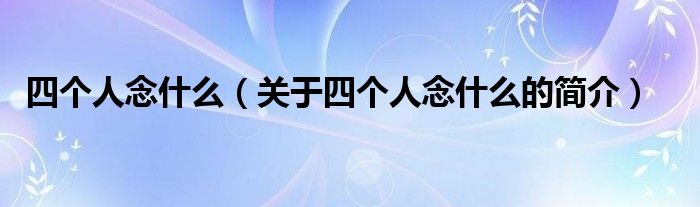 四个人念什么（关于四个人念什么的简介）